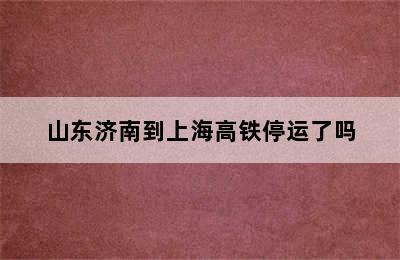 山东济南到上海高铁停运了吗